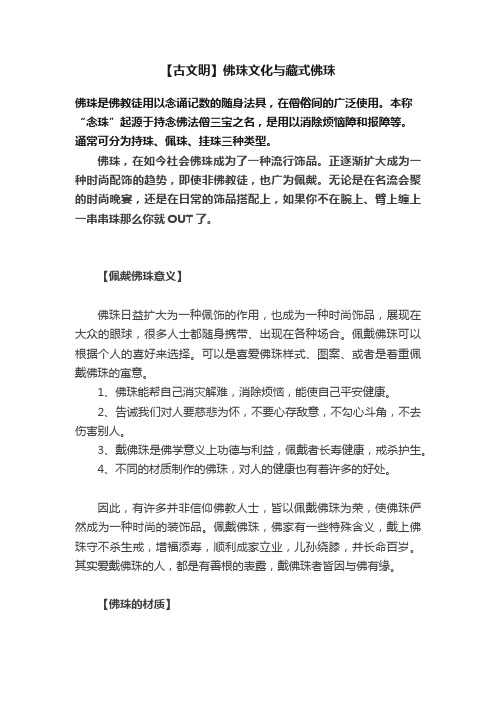 【古文明】佛珠文化与藏式佛珠

佛珠是佛教徒用以念诵记数的随身法具，在僧俗间的广泛使用。本称“念珠”起源于持念佛法僧三宝之名，是用以消除烦恼障和报障等。通常可分为持珠、佩珠、挂珠三种类型。

佛珠，在如今社会佛珠成为了一种流行饰品。正逐渐扩大成为一种时尚配饰的趋势，即使非佛教徒，也广为佩戴。无论是在名流会聚的时尚晚宴，还是在日常的饰品搭配上，如果你不在腕上、臂上缠上一串串珠那么你就 OUT 了。

【佩戴佛珠意义】

佛珠日益扩大为一种佩饰的作用，也成为一种时尚饰品，展现在大众的眼球，很多人士都随身携带、出现在各种场合。佩戴佛珠可以根据个人的喜好来选择。可以是喜爱佛珠样式、图案、或者是着重佩戴佛珠的寓意。

1、佛珠能帮自己消灾解难，消除烦恼，能使自己平安健康。

2、告诫我们对人要慈悲为怀，不要心存敌意，不勾心斗角，不去伤害别人。

3、戴佛珠是佛学意义上功德与利益，佩戴者长寿健康，戒杀护生。

4、不同的材质制作的佛珠，对人的健康也有着许多的好处。

因此，有许多并非信仰佛教人士，皆以佩戴佛珠为荣，使佛珠俨然成为一种时尚的装饰品。佩戴佛珠，佛家有一些特殊含义，戴上佛珠守不杀生戒，增福添寿，顺利成家立业，儿孙绕膝，并长命百岁。其实爱戴佛珠的人，都是有善根的表露，戴佛珠者皆因与佛有缘。

【佛珠的材质】